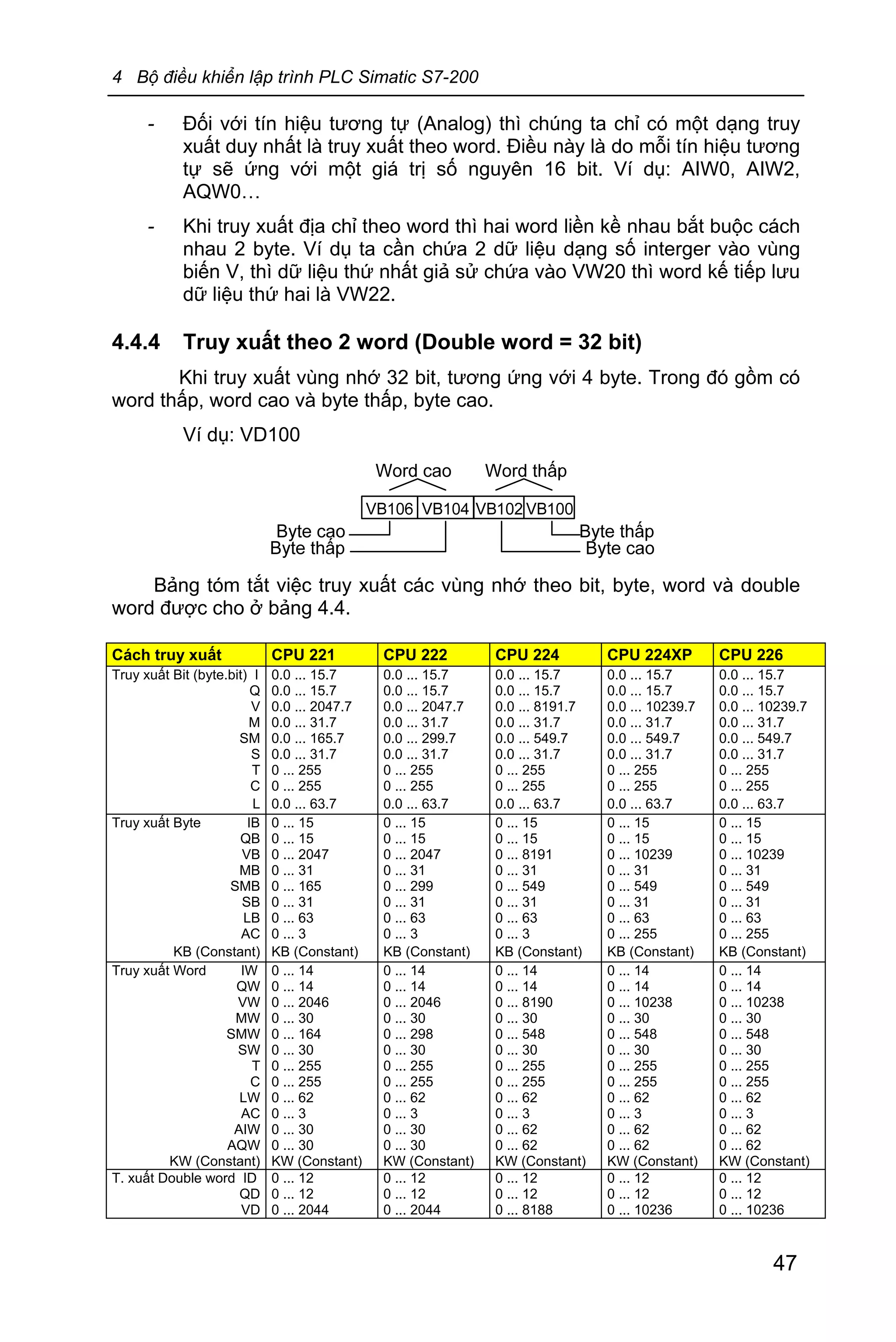 4 Bộ điều khiển lập trình PLC Simatic S7-200

- Đối với tín hiệu tương tự (Analog) thì chúng ta chỉ có một dạng truy xuất duy nhất là truy xuất theo word. Điều này là do mỗi tín hiệu tương tự sẽ ứng với một giá trị số nguyên 16 bit. Ví dụ: AIW0, AIW2, AQW0…

- Khi truy xuất địa chỉ theo word thì hai word liền kề nhau bắt buộc cách nhau 2 byte. Ví dụ ta cần chứa 2 dữ liệu dạng số interger vào vùng biến V, thì dữ liệu thứ nhất giả sử chứa vào VW20 thì word kế tiếp lưu dữ liệu thứ hai là VW22.

4.4.4 Truy xuất theo 2 word (Double word = 32 bit)

Khi truy xuất vùng nhớ 32 bit, tương ứng với 4 byte. Trong đó gồm có word thấp, word cao và byte thấp, byte cao.

Ví dụ: VD100

Word cao Word thấp

VB106 VB104 VB102 VB100

Byte cao
Byte thấp
Byte thấp
Byte cao

Bảng tóm tắt việc truy xuất các vùng nhớ theo bit, byte, word và double word được cho ở bảng 4.4.

| Cách truy xuất | CPU 221 | CPU 222 | CPU 224 | CPU 224XP | CPU 226 |
|---|---|---|---|---|---|
| Truy xuất Bit (byte.bit) I | 0.0 ... 15.7 | 0.0 ... 15.7 | 0.0 ... 15.7 | 0.0 ... 15.7 | 0.0 ... 15.7 |
| Q | 0.0 ... 15.7 | 0.0 ... 15.7 | 0.0 ... 15.7 | 0.0 ... 15.7 | 0.0 ... 15.7 |
| V | 0.0 ... 2047.7 | 0.0 ... 2047.7 | 0.0 ... 8191.7 | 0.0 ... 10239.7 | 0.0 ... 10239.7 |
| M | 0.0 ... 31.7 | 0.0 ... 31.7 | 0.0 ... 31.7 | 0.0 ... 31.7 | 0.0 ... 31.7 |
| SM | 0.0 ... 165.7 | 0.0 ... 299.7 | 0.0 ... 549.7 | 0.0 ... 549.7 | 0.0 ... 549.7 |
| S | 0.0 ... 31.7 | 0.0 ... 31.7 | 0.0 ... 31.7 | 0.0 ... 31.7 | 0.0 ... 31.7 |
| T | 0 ... 255 | 0 ... 255 | 0 ... 255 | 0 ... 255 | 0 ... 255 |
| C | 0 ... 255 | 0 ... 255 | 0 ... 255 | 0 ... 255 | 0 ... 255 |
| L | 0.0 ... 63.7 | 0.0 ... 63.7 | 0.0 ... 63.7 | 0.0 ... 63.7 | 0.0 ... 63.7 |
| Truy xuất Byte IB | 0 ... 15 | 0 ... 15 | 0 ... 15 | 0 ... 15 | 0 ... 15 |
| QB | 0 ... 15 | 0 ... 15 | 0 ... 15 | 0 ... 15 | 0 ... 15 |
| VB | 0 ... 2047 | 0 ... 2047 | 0 ... 8191 | 0 ... 10239 | 0 ... 10239 |
| MB | 0 ... 31 | 0 ... 31 | 0 ... 31 | 0 ... 31 | 0 ... 31 |
| SMB | 0 ... 165 | 0 ... 299 | 0 ... 549 | 0 ... 549 | 0 ... 549 |
| SB | 0 ... 31 | 0 ... 31 | 0 ... 31 | 0 ... 31 | 0 ... 31 |
| LB | 0 ... 63 | 0 ... 63 | 0 ... 63 | 0 ... 63 | 0 ... 63 |
| AC | 0 ... 3 | 0 ... 3 | 0 ... 3 | 0 ... 255 | 0 ... 255 |
| KB (Constant) | KB (Constant) | KB (Constant) | KB (Constant) | KB (Constant) | KB (Constant) |
| Truy xuất Word IW | 0 ... 14 | 0 ... 14 | 0 ... 14 | 0 ... 14 | 0 ... 14 |
| QW | 0 ... 14 | 0 ... 14 | 0 ... 14 | 0 ... 14 | 0 ... 14 |
| VW | 0 ... 2046 | 0 ... 2046 | 0 ... 8190 | 0 ... 10238 | 0 ... 10238 |
| MW | 0 ... 30 | 0 ... 30 | 0 ... 30 | 0 ... 30 | 0 ... 30 |
| SMW | 0 ... 164 | 0 ... 298 | 0 ... 548 | 0 ... 548 | 0 ... 548 |
| SW | 0 ... 30 | 0 ... 30 | 0 ... 30 | 0 ... 30 | 0 ... 30 |
| T | 0 ... 255 | 0 ... 255 | 0 ... 255 | 0 ... 255 | 0 ... 255 |
| C | 0 ... 255 | 0 ... 255 | 0 ... 255 | 0 ... 255 | 0 ... 255 |
| LW | 0 ... 62 | 0 ... 62 | 0 ... 62 | 0 ... 62 | 0 ... 62 |
| AC | 0 ... 3 | 0 ... 3 | 0 ... 3 | 0 ... 3 | 0 ... 3 |
| AIW | 0 ... 30 | 0 ... 30 | 0 ... 62 | 0 ... 62 | 0 ... 62 |
| AQW | 0 ... 30 | 0 ... 30 | 0 ... 62 | 0 ... 62 | 0 ... 62 |
| KW (Constant) | KW (Constant) | KW (Constant) | KW (Constant) | KW (Constant) | KW (Constant) |
| T. xuất Double word ID | 0 ... 12 | 0 ... 12 | 0 ... 12 | 0 ... 12 | 0 ... 12 |
| QD | 0 ... 12 | 0 ... 12 | 0 ... 12 | 0 ... 12 | 0 ... 12 |
| VD | 0 ... 2044 | 0 ... 2044 | 0 ... 8188 | 0 ... 10236 | 0 ... 10236 |

47